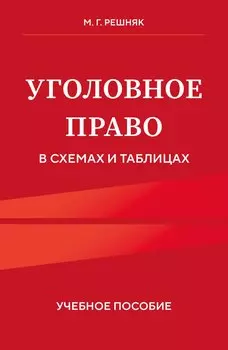 М. Г. РЕШНЯК

УГОЛОВНОЕ ПРАВО

В СХЕМАХ И ТАБЛИЦАХ

УЧЕБНОЕ ПОСОБИЕ